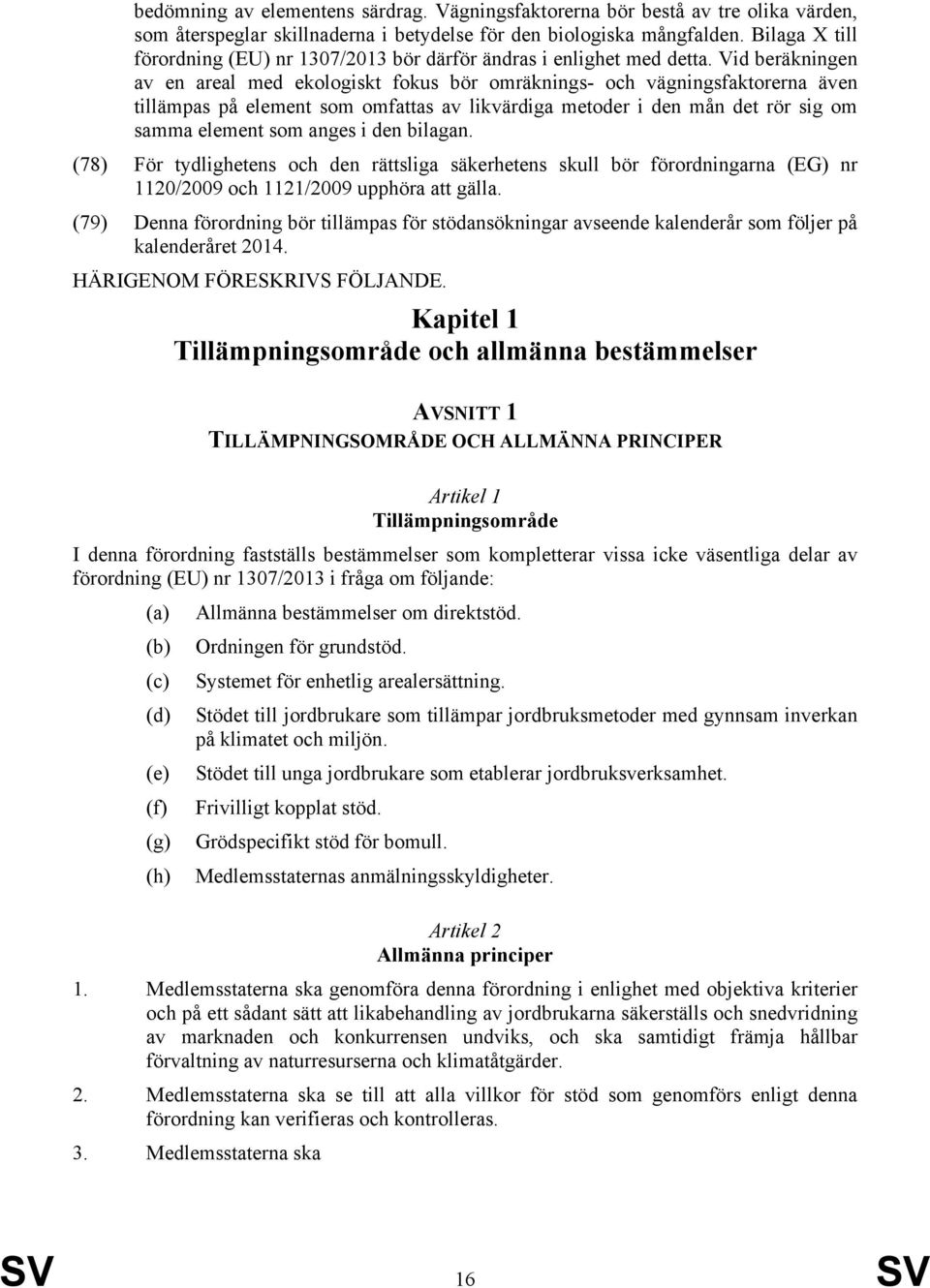 bedömning av elementens särdrag. Vägningsfaktorerna bör bestå av tre olika värden, som återspeglar skillnaderna i betydelse för den biologiska mångfalden. Bilaga X till förordning (EU) nr 1307/2013 bör därför ändras i enlighet med detta. Vid beräkningen av en areal med ekologiskt fokus bör omräknings- och vägningsfaktorerna även tillämpas på element som omfattas av likvärdiga metoder i den mån det rör sig om samma element som anges i den bilagan.

(78) För tydlighetens och den rättsliga säkerhetens skull bör förordningarna (EG) nr 1120/2009 och 1121/2009 upphöra att gälla.

(79) Denna förordning bör tillämpas för stödansökningar avseende kalenderår som följer på kalenderåret 2014.

HÄRIGENOM FÖRESKRIVS FÖLJANDE.

Kapitel 1
Tillämpningsområde och allmänna bestämmelser

AVSNITT 1
TILLÄMPNINGSOMRÅDE OCH ALLMÄNNA PRINCIPER

Artikel 1
Tillämpningsområde

I denna förordning fastställs bestämmelser som kompletterar vissa icke väsentliga delar av förordning (EU) nr 1307/2013 i fråga om följande:

(a) Allmänna bestämmelser om direktstöd.

(b) Ordningen för grundstöd.

(c) Systemet för enhetlig arealersättning.

(d) Stödet till jordbrukare som tillämpar jordbruksmetoder med gynnsam inverkan på klimatet och miljön.

(e) Stödet till unga jordbrukare som etablerar jordbruksverksamhet.

(f) Frivilligt kopplat stöd.

(g) Grödspecifikt stöd för bomull.

(h) Medlemsstaternas anmälningsskyldigheter.

Artikel 2
Allmänna principer

1. Medlemsstaterna ska genomföra denna förordning i enlighet med objektiva kriterier och på ett sådant sätt att likabehandling av jordbrukarna säkerställs och snedvridning av marknaden och konkurrensen undviks, och ska samtidigt främja hållbar förvaltning av naturresurserna och klimatåtgärder.

2. Medlemsstaterna ska se till att alla villkor för stöd som genomförs enligt denna förordning kan verifieras och kontrolleras.

3. Medlemsstaterna ska

SV 16 SV